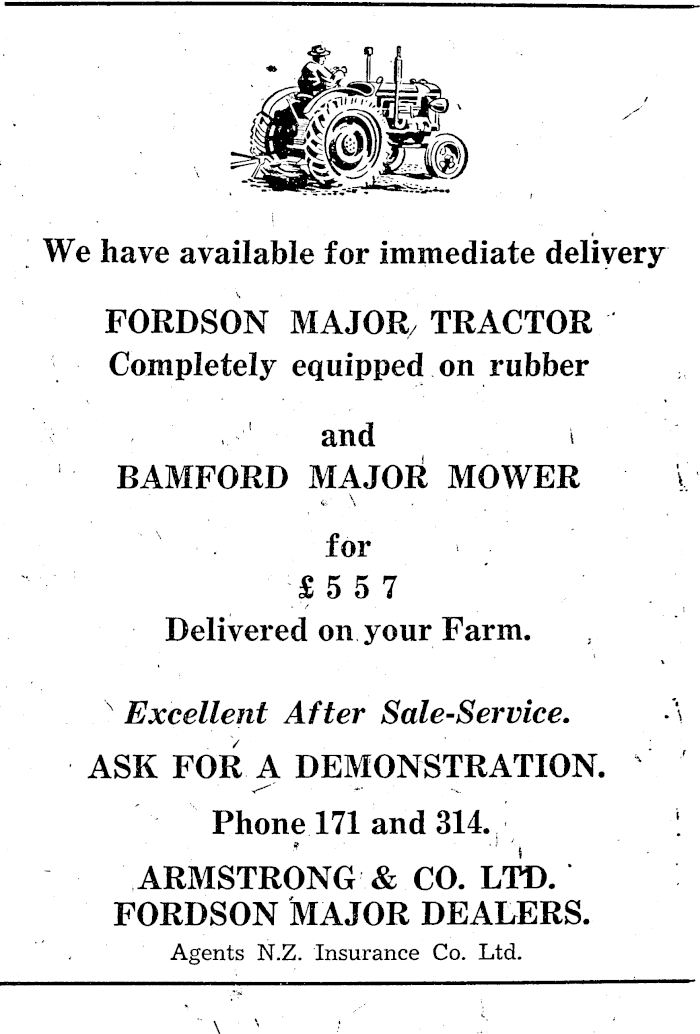 We have available for immediate delivery

FORDSON MAJOR TRACTOR
Completely equipped on rubber

and
BAMFORD MAJOR MOWER

for
£557
Delivered on your Farm.

Excellent After Sale-Service.

ASK FOR A DEMONSTRATION.

Phone 171 and 314.

ARMSTRONG & CO. LTD.
FORDSON MAJOR DEALERS.
Agents N.Z. Insurance Co. Ltd.